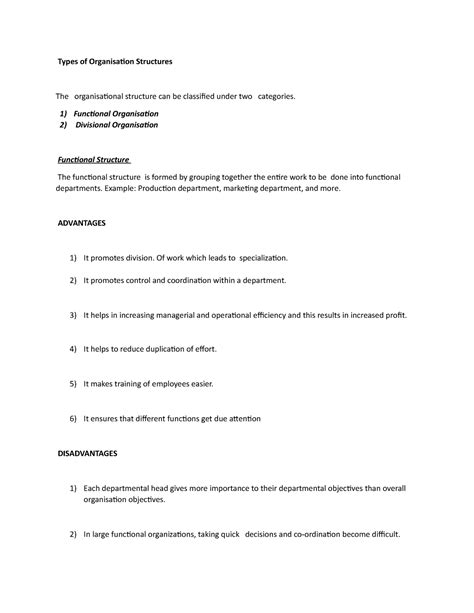 Types of Organisation Structures

The organisational structure can be classified under two categories.

1) Functional Organisation
2) Divisional Organisation

Functional Structure

The functional structure is formed by grouping together the entire work to be done into functional departments. Example: Production department, marketing department, and more.

ADVANTAGES

1) It promotes division. Of work which leads to specialization.

2) It promotes control and coordination within a department.

3) It helps in increasing managerial and operational efficiency and this results in increased profit.

4) It helps to reduce duplication of effort.

5) It makes training of employees easier.

6) It ensures that different functions get due attention

DISADVANTAGES

1) Each departmental head gives more importance to their departmental objectives than overall organisation objectives.

2) In large functional organizations, taking quick decisions and co-ordination become difficult.